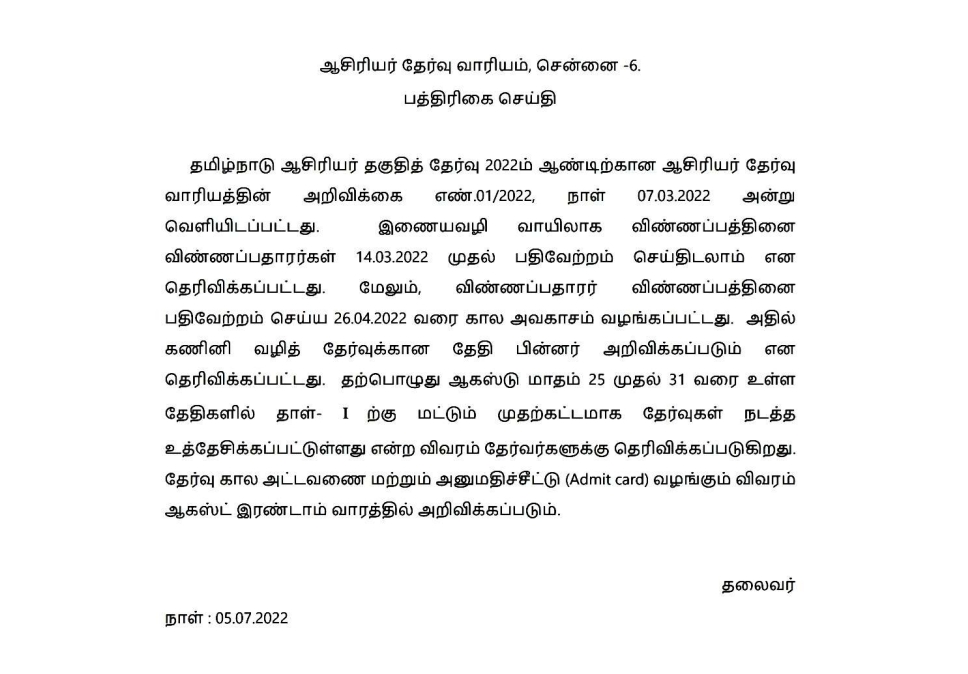 ஆசிரியர் தேர்வு வாரியம், சென்னை -6.

பத்திரிகை செய்தி

தமிழ்நாடு ஆசிரியர் தகுதித் தேர்வு 2022ம் ஆண்டிற்கான ஆசிரியர் தேர்வு வாரியத்தின் அறிவிக்கை எண்.01/2022, நாள் 07.03.2022 அன்று வெளியிடப்பட்டது. இணையவழி வாயிலாக விண்ணப்பத்தினை விண்ணப்பதாரர்கள் 14.03.2022 முதல் பதிவேற்றம் செய்திடலாம் என தெரிவிக்கப்பட்டது. மேலும், விண்ணப்பதாரர் விண்ணப்பத்தினை பதிவேற்றம் செய்ய 26.04.2022 வரை கால அவகாசம் வழங்கப்பட்டது. அதில் கணினி வழித் தேர்வுக்கான தேதி பின்னர் அறிவிக்கப்படும் என தெரிவிக்கப்பட்டது. தற்பொழுது ஆகஸ்டு மாதம் 25 முதல் 31 வரை உள்ள தேதிகளில் தாள்- I ற்கு மட்டும் முதற்கட்டமாக தேர்வுகள் நடத்த உத்தேசிக்கப்பட்டுள்ளது என்ற விவரம் தேர்வர்களுக்கு தெரிவிக்கப்படுகிறது. தேர்வு கால அட்டவணை மற்றும் அனுமதிச்சீட்டு (Admit card) வழங்கும் விவரம் ஆகஸ்ட் இரண்டாம் வாரத்தில் அறிவிக்கப்படும்.

தலைவர்

நாள் : 05.07.2022